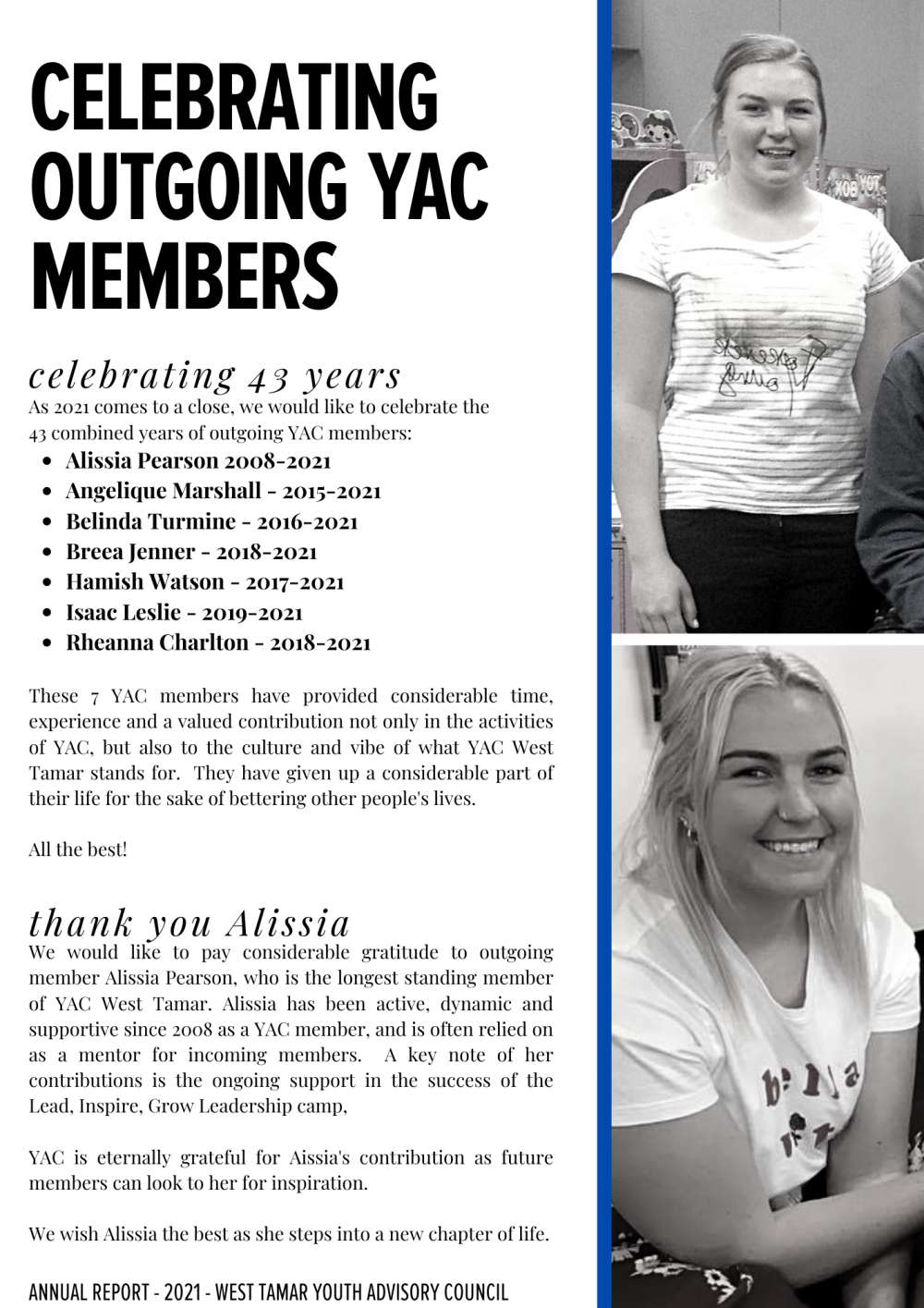 CELEBRATING OUTGOING YAC MEMBERS

celebrating 43 years
As 2021 comes to a close, we would like to celebrate the 43 combined years of outgoing YAC members:

- Alissia Pearson 2008-2021
- Angelique Marshall - 2015-2021
- Belinda Turmine - 2016-2021
- Breea Jenner - 2018-2021
- Hamish Watson - 2017-2021
- Isaac Leslie - 2019-2021
- Rheanna Charlton - 2018-2021

These 7 YAC members have provided considerable time, experience and a valued contribution not only in the activities of YAC, but also to the culture and vibe of what YAC West Tamar stands for. They have given up a considerable part of their life for the sake of bettering other people's lives.

All the best!

thank you Alissia
We would like to pay considerable gratitude to outgoing member Alissia Pearson, who is the longest standing member of YAC West Tamar. Alissia has been active, dynamic and supportive since 2008 as a YAC member, and is often relied on as a mentor for incoming members. A key note of her contributions is the ongoing support in the success of the Lead, Inspire, Grow Leadership camp,

YAC is eternally grateful for Aissia's contribution as future members can look to her for inspiration.

We wish Alissia the best as she steps into a new chapter of life.

ANNUAL REPORT - 2021 - WEST TAMAR YOUTH ADVISORY COUNCIL